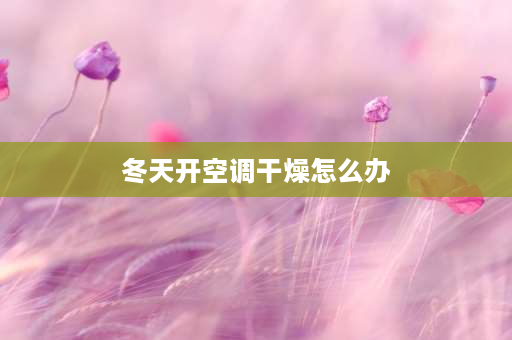 冬天开空调干燥怎么办